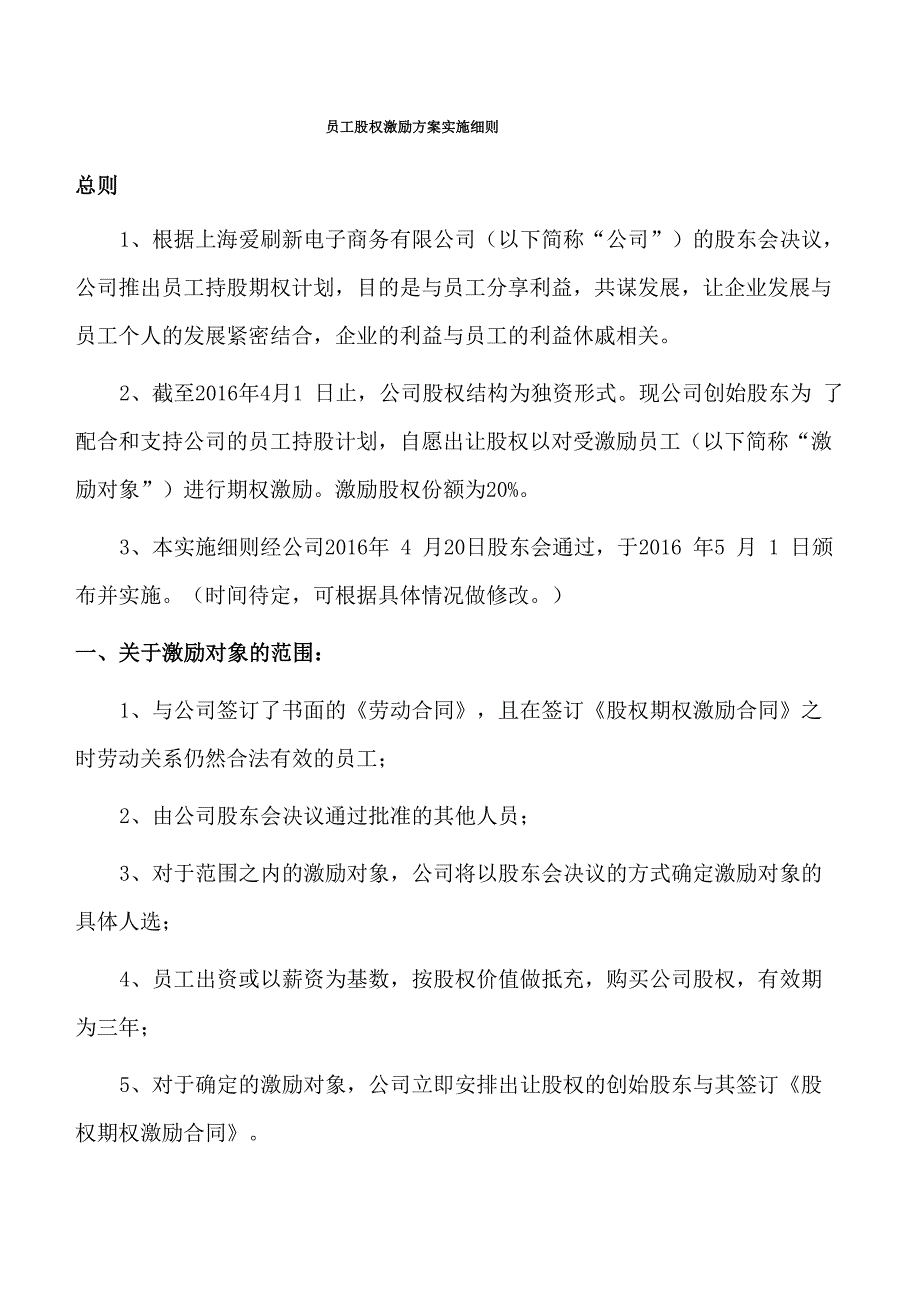 员工股权激励方案实施细则

总则

1、根据上海爱刷新电子商务有限公司（以下简称“公司”）的股东会决议，公司推出员工持股期权计划，目的是与员工分享利益，共谋发展，让企业发展与员工个人的发展紧密结合，企业的利益与员工的利益休戚相关。

2、截至2016年4月1 日止，公司股权结构为独资形式。现公司创始股东为 了配合和支持公司的员工持股计划，自愿出让股权以对受激励员工（以下简称“激励对象”）进行期权激励。激励股权份额为20%。

3、本实施细则经公司2016年 4 月20日股东会通过，于2016 年5 月 1 日颁布并实施。（时间待定，可根据具体情况做修改。）

一、关于激励对象的范围：

1、与公司签订了书面的《劳动合同》，且在签订《股权期权激励合同》之时劳动关系仍然合法有效的员工；

2、由公司股东会决议通过批准的其他人员；

3、对于范围之内的激励对象，公司将以股东会决议的方式确定激励对象的具体人选；

4、员工出资或以薪资为基数，按股权价值做抵充，购买公司股权，有效期为三年；

5、对于确定的激励对象，公司立即安排出让股权的创始股东与其签订《股权期权激励合同》。